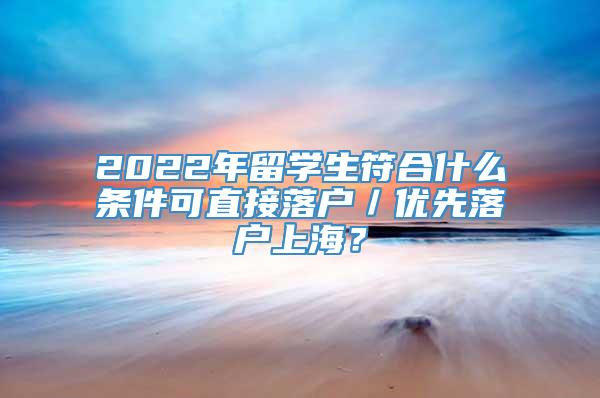 2022年留学生符合什么条件可直接落户／优先落户上海？